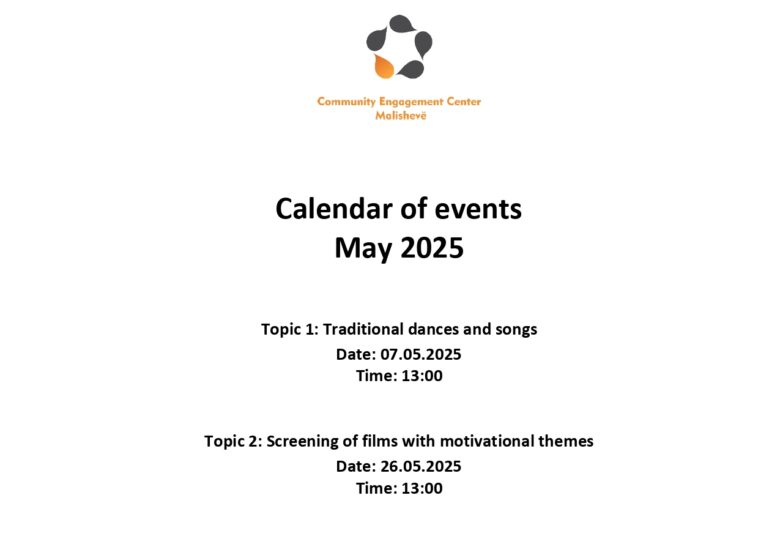 Community Engagement Center
Malishevë

Calendar of events
May 2025

Topic 1: Traditional dances and songs
Date: 07.05.2025
Time: 13:00

Topic 2: Screening of films with motivational themes
Date: 26.05.2025
Time: 13:00